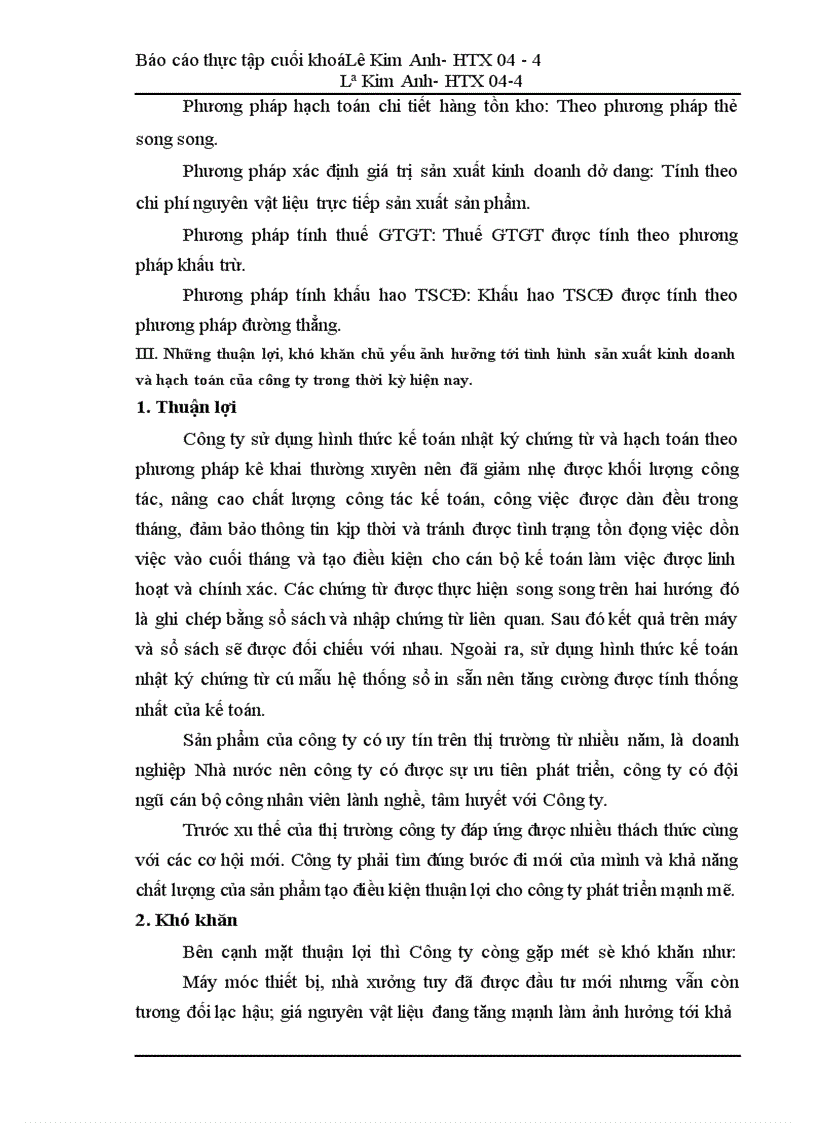 Báo cáo thực tập cuối khoáLê Kim Anh- HTX 04 - 4
Lª Kim Anh- HTX 04-4

Phương pháp hạch toán chi tiết hàng tồn kho: Theo phương pháp thẻ song song.

Phương pháp xác định giá trị sản xuất kinh doanh dở dang: Tính theo chi phí nguyên vật liệu trực tiếp sản xuất sản phẩm.

Phương pháp tính thuế GTGT: Thuế GTGT được tính theo phương pháp khấu trừ.

Phương pháp tính khấu hao TSCĐ: Khấu hao TSCĐ được tính theo phương pháp đường thẳng.

III. Những thuận lợi, khó khăn chủ yếu ảnh hưởng tới tình hình sản xuất kinh doanh và hạch toán của công ty trong thời kỳ hiện nay.

1. Thuận lợi

Công ty sử dụng hình thức kế toán nhật ký chứng từ và hạch toán theo phương pháp kê khai thường xuyên nên đã giảm nhẹ được khối lượng công tác, nâng cao chất lượng công tác kế toán, công việc được dàn đều trong tháng, đảm bảo thông tin kịp thời và tránh được tình trạng tồn đọng việc dồn việc vào cuối tháng và tạo điều kiện cho cán bộ kế toán làm việc được linh hoạt và chính xác. Các chứng từ được thực hiện song song trên hai hướng đó là ghi chép bằng sổ sách và nhập chứng từ liên quan. Sau đó kết quả trên máy và sổ sách sẽ được đối chiếu với nhau. Ngoài ra, sử dụng hình thức kế toán nhật ký chứng từ cú mẫu hệ thống sổ in sẵn nên tăng cường được tính thống nhất của kế toán.

Sản phẩm của công ty có uy tín trên thị trường từ nhiều năm, là doanh nghiệp Nhà nước nên công ty có được sự ưu tiên phát triển, công ty có đội ngũ cán bộ công nhân viên lành nghề, tâm huyết với Công ty.

Trước xu thế của thị trường công ty đáp ứng được nhiều thách thức cùng với các cơ hội mới. Công ty phải tìm đúng bước đi mới của mình và khả năng chất lượng của sản phẩm tạo điều kiện thuận lợi cho công ty phát triển mạnh mẽ.

2. Khó khăn

Bên cạnh mặt thuận lợi thì Công ty còng gặp mét sè khó khăn như:

Máy móc thiết bị, nhà xưởng tuy đã được đầu tư mới nhưng vẫn còn tương đối lạc hậu; giá nguyên vật liệu đang tăng mạnh làm ảnh hưởng tới khả